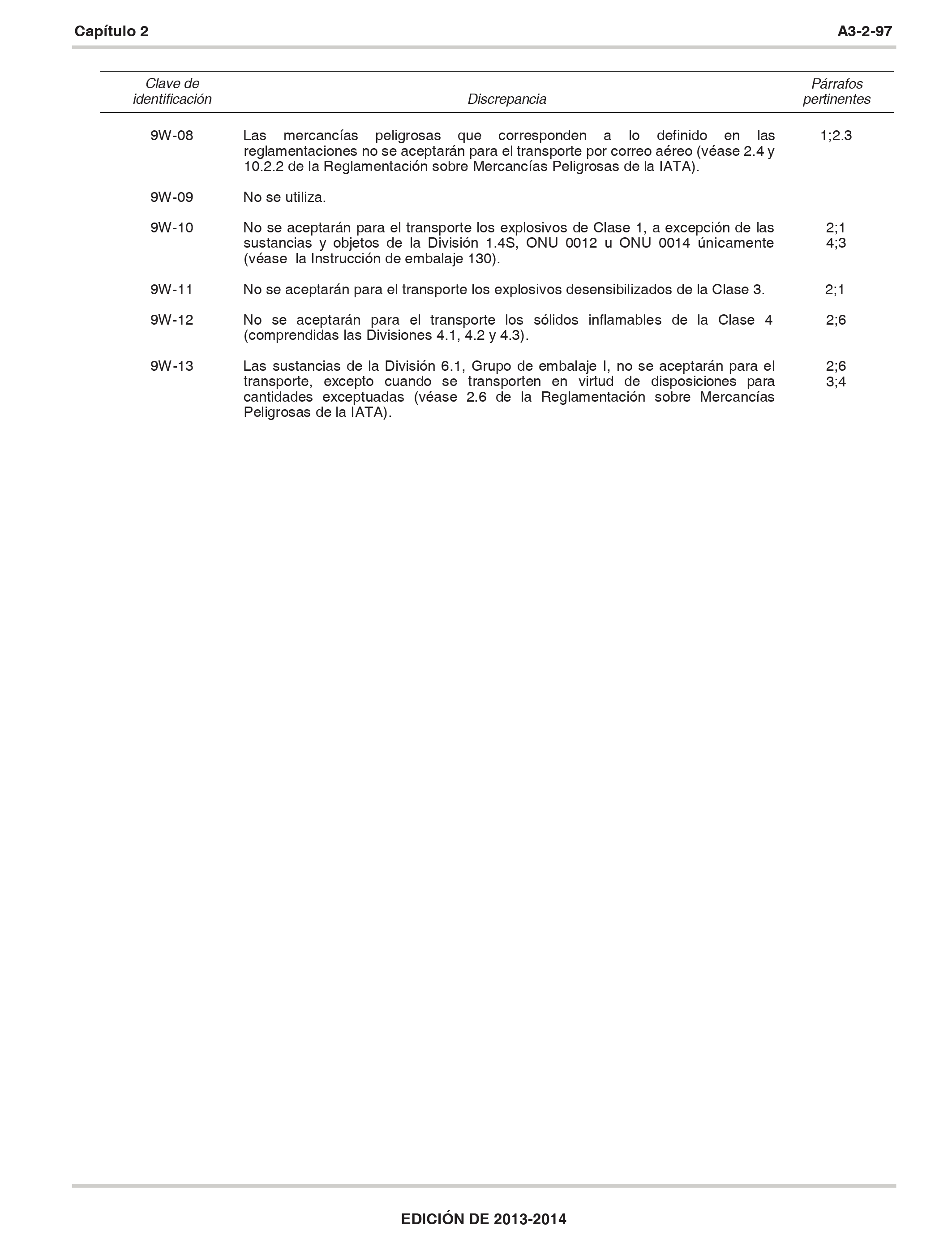 Capítulo 2 A3-2-97

| Clave de identificación | Discrepancia | Párrafos pertinentes |
|---|---|---|
| 9W-08 | Las mercancías peligrosas que corresponden a lo definido en las reglamentaciones no se aceptarán para el transporte por correo aéreo (véase 2.4 y 10.2.2 de la Reglamentación sobre Mercancías Peligrosas de la IATA). | 1;2.3 |
| 9W-09 | No se utiliza. | |
| 9W-10 | No se aceptarán para el transporte los explosivos de Clase 1, a excepción de las sustancias y objetos de la División 1.4S, ONU 0012 u ONU 0014 únicamente (véase la Instrucción de embalaje 130). | 2;1 4;3 |
| 9W-11 | No se aceptarán para el transporte los explosivos desensibilizados de la Clase 3. | 2;1 |
| 9W-12 | No se aceptarán para el transporte los sólidos inflamables de la Clase 4 (comprendidas las Divisiones 4.1, 4.2 y 4.3). | 2;6 |
| 9W-13 | Las sustancias de la División 6.1, Grupo de embalaje I, no se aceptarán para el transporte, excepto cuando se transporten en virtud de disposiciones para cantidades exceptuadas (véase 2.6 de la Reglamentación sobre Mercancías Peligrosas de la IATA). | 2;6 3;4 |

EDICIÓN DE 2013-2014